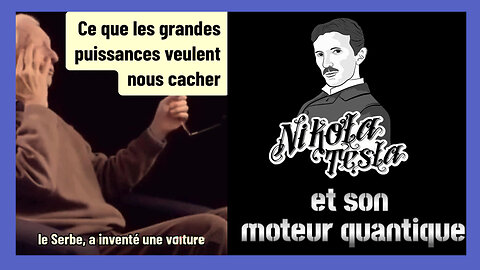 Ce que les grandes puissances veulent nous cacher

le Serbe, a inventé une voiture

Nikola Tesla

et son moteur quantique